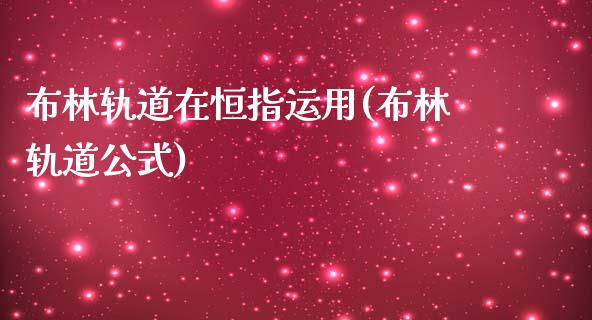 布林轨道在恒指运用(布林轨道公式)